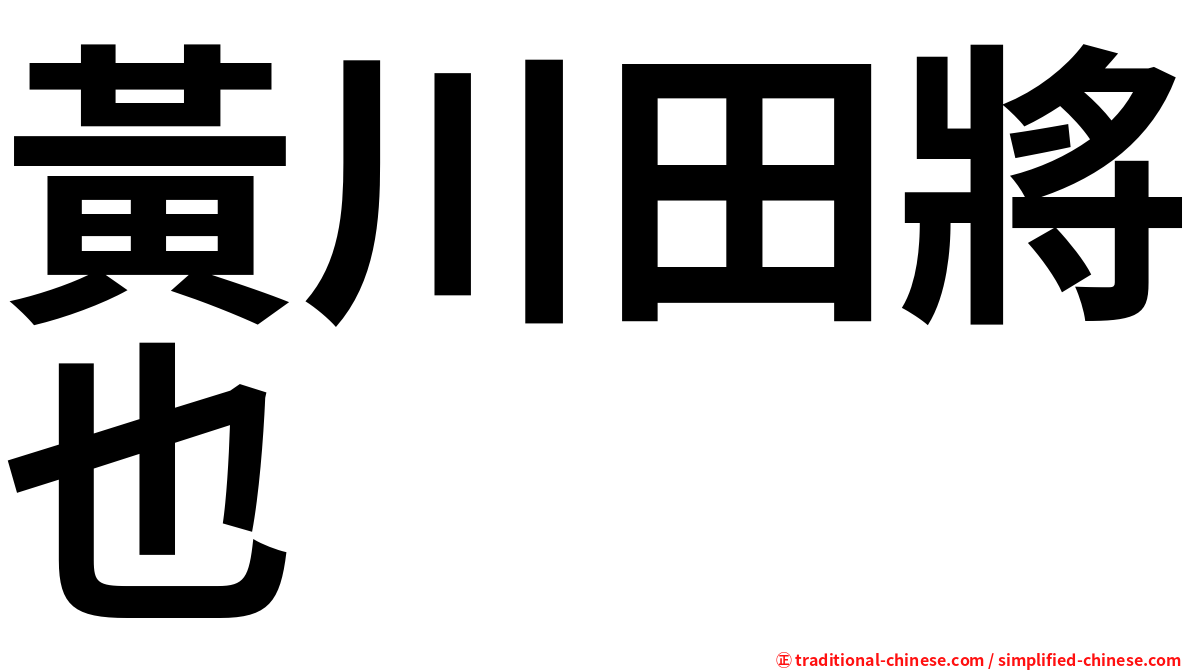 黃川田將也

㊣ traditional-chinese.com / simplified-chinese.com